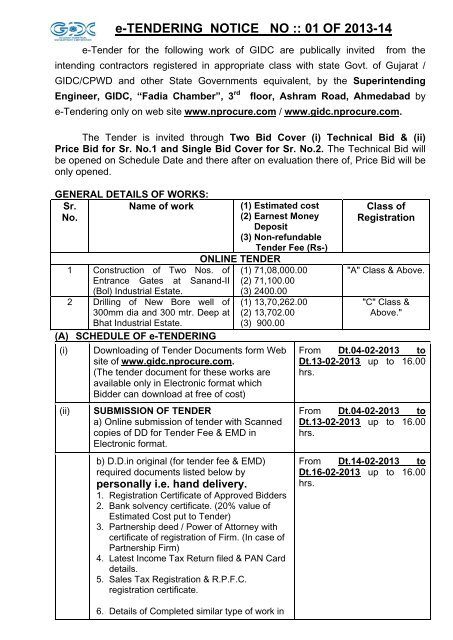 GIDC

e-TENDERING NOTICE NO :: 01 OF 2013-14

e-Tender for the following work of GIDC are publically invited from the intending contractors registered in appropriate class with state Govt. of Gujarat / GIDC/CPWD and other State Governments equivalent, by the Superintending Engineer, GIDC, "Fadia Chamber", 3$^{rd}$ floor, Ashram Road, Ahmedabad by e-Tendering only on web site www.nprocure.com / www.gidc.nprocure.com.

The Tender is invited through Two Bid Cover (i) Technical Bid & (ii) Price Bid for Sr. No.1 and Single Bid Cover for Sr. No.2. The Technical Bid will be opened on Schedule Date and there after on evaluation there of, Price Bid will be only opened.

GENERAL DETAILS OF WORKS:

| Sr. No. | Name of work | (1) Estimated cost (2) Earnest Money Deposit (3) Non-refundable Tender Fee (Rs-) | Class of Registration |
|---|---|---|---|
| ONLINE TENDER | | | |
| 1 | Construction of Two Nos. of Entrance Gates at Sanand-II (Bol) Industrial Estate. | (1) 71,08,000.00 (2) 71,100.00 (3) 2400.00 | "A" Class & Above. |
| 2 | Drilling of New Bore well of 300mm dia and 300 mtr. Deep at Bhat Industrial Estate. | (1) 13,70,262.00 (2) 13,702.00 (3) 900.00 | "C" Class & Above." |

(A) SCHEDULE OF e-TENDERING

| | | |
|---|---|---|
| (i) | Downloading of Tender Documents form Web site of www.gidc.nprocure.com. (The tender document for these works are available only in Electronic format which Bidder can download at free of cost) | From Dt.04-02-2013 to Dt.13-02-2013 up to 16.00 hrs. |
| (ii) | SUBMISSION OF TENDER a) Online submission of tender with Scanned copies of DD for Tender Fee & EMD in Electronic format. | From Dt.04-02-2013 to Dt.13-02-2013 up to 16.00 hrs. |
| | b) D.D.in original (for tender fee & EMD) required documents listed below by personally i.e. hand delivery. 1. Registration Certificate of Approved Bidders 2. Bank solvency certificate. (20% value of Estimated Cost put to Tender) 3. Partnership deed / Power of Attorney with certificate of registration of Firm. (In case of Partnership Firm) 4. Latest Income Tax Return filed & PAN Card details. 5. Sales Tax Registration & R.P.F.C. registration certificate. 6. Details of Completed similar type of work in | From Dt.14-02-2013 to Dt.16-02-2013 up to 16.00 hrs. |